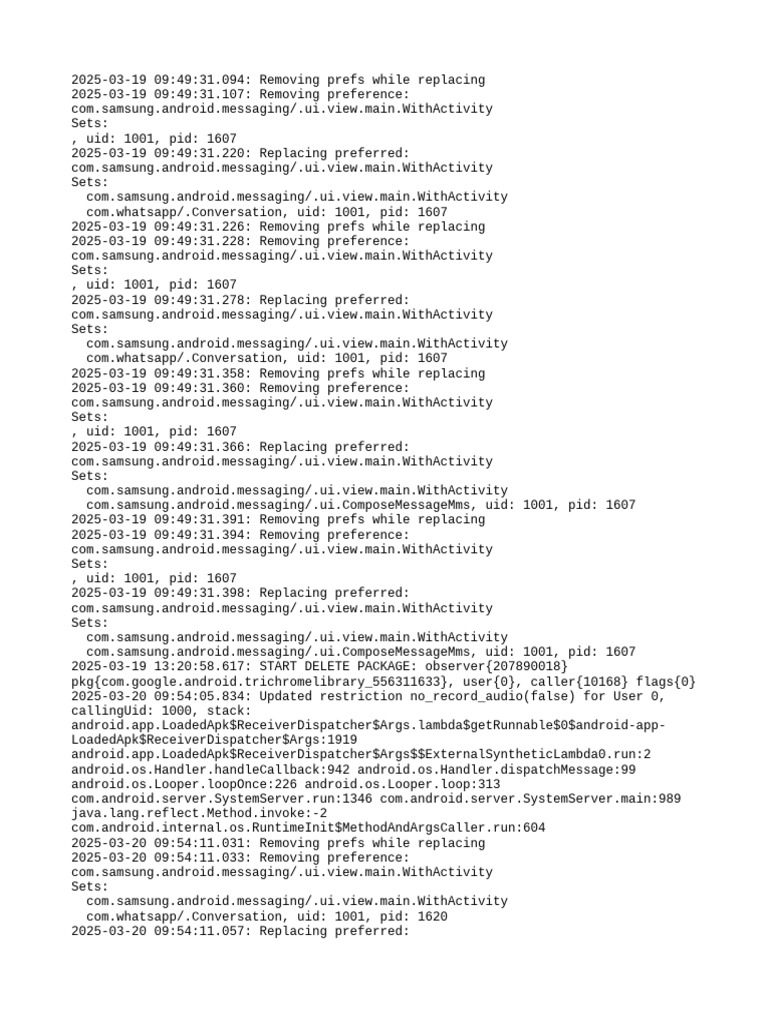 2025-03-19 09:49:31.094: Removing prefs while replacing
2025-03-19 09:49:31.107: Removing preference:
com.samsung.android.messaging/.ui.view.main.WithActivity
Sets:
, uid: 1001, pid: 1607
2025-03-19 09:49:31.220: Replacing preferred:
com.samsung.android.messaging/.ui.view.main.WithActivity
Sets:
com.samsung.android.messaging/.ui.view.main.WithActivity
com.whatsapp/.Conversation, uid: 1001, pid: 1607
2025-03-19 09:49:31.226: Removing prefs while replacing
2025-03-19 09:49:31.228: Removing preference:
com.samsung.android.messaging/.ui.view.main.WithActivity
Sets:
, uid: 1001, pid: 1607
2025-03-19 09:49:31.278: Replacing preferred:
com.samsung.android.messaging/.ui.view.main.WithActivity
Sets:
com.samsung.android.messaging/.ui.view.main.WithActivity
com.whatsapp/.Conversation, uid: 1001, pid: 1607
2025-03-19 09:49:31.358: Removing prefs while replacing
2025-03-19 09:49:31.360: Removing preference:
com.samsung.android.messaging/.ui.view.main.WithActivity
Sets:
, uid: 1001, pid: 1607
2025-03-19 09:49:31.366: Replacing preferred:
com.samsung.android.messaging/.ui.view.main.WithActivity
Sets:
com.samsung.android.messaging/.ui.view.main.WithActivity
com.samsung.android.messaging/.ui.ComposeMessageMms, uid: 1001, pid: 1607
2025-03-19 09:49:31.391: Removing prefs while replacing
2025-03-19 09:49:31.394: Removing preference:
com.samsung.android.messaging/.ui.view.main.WithActivity
Sets:
, uid: 1001, pid: 1607
2025-03-19 09:49:31.398: Replacing preferred:
com.samsung.android.messaging/.ui.view.main.WithActivity
Sets:
com.samsung.android.messaging/.ui.view.main.WithActivity
com.samsung.android.messaging/.ui.ComposeMessageMms, uid: 1001, pid: 1607
2025-03-19 13:20:58.617: START DELETE PACKAGE: observer{207890018}
pkg{com.google.android.trichromelibrary_556311633}, user{0}, caller{10168} flags{0}
2025-03-20 09:54:05.834: Updated restriction no_record_audio(false) for User 0,
callingUid: 1000, stack:
android.app.LoadedApk$ReceiverDispatcher$Args.lambda$getRunnable$0$android-app-LoadedApk$ReceiverDispatcher$Args:1919
android.app.LoadedApk$ReceiverDispatcher$Args$$ExternalSyntheticLambda0.run:2
android.os.Handler.handleCallback:942 android.os.Handler.dispatchMessage:99
android.os.Looper.loopOnce:226 android.os.Looper.loop:313
com.android.server.SystemServer.run:1346 com.android.server.SystemServer.main:989
java.lang.reflect.Method.invoke:-2
com.android.internal.os.RuntimeInit$MethodAndArgsCaller.run:604
2025-03-20 09:54:11.031: Removing prefs while replacing
2025-03-20 09:54:11.033: Removing preference:
com.samsung.android.messaging/.ui.view.main.WithActivity
Sets:
com.samsung.android.messaging/.ui.view.main.WithActivity
com.whatsapp/.Conversation, uid: 1001, pid: 1620
2025-03-20 09:54:11.057: Replacing preferred: